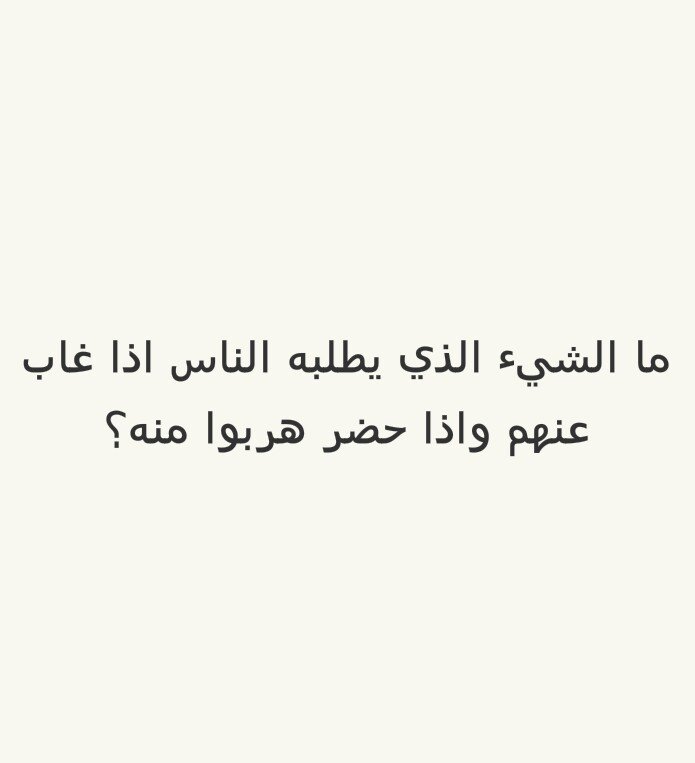 ما الشيء الذي يطلبه الناس اذا غاب عنهم واذا حضر هربوا منه؟